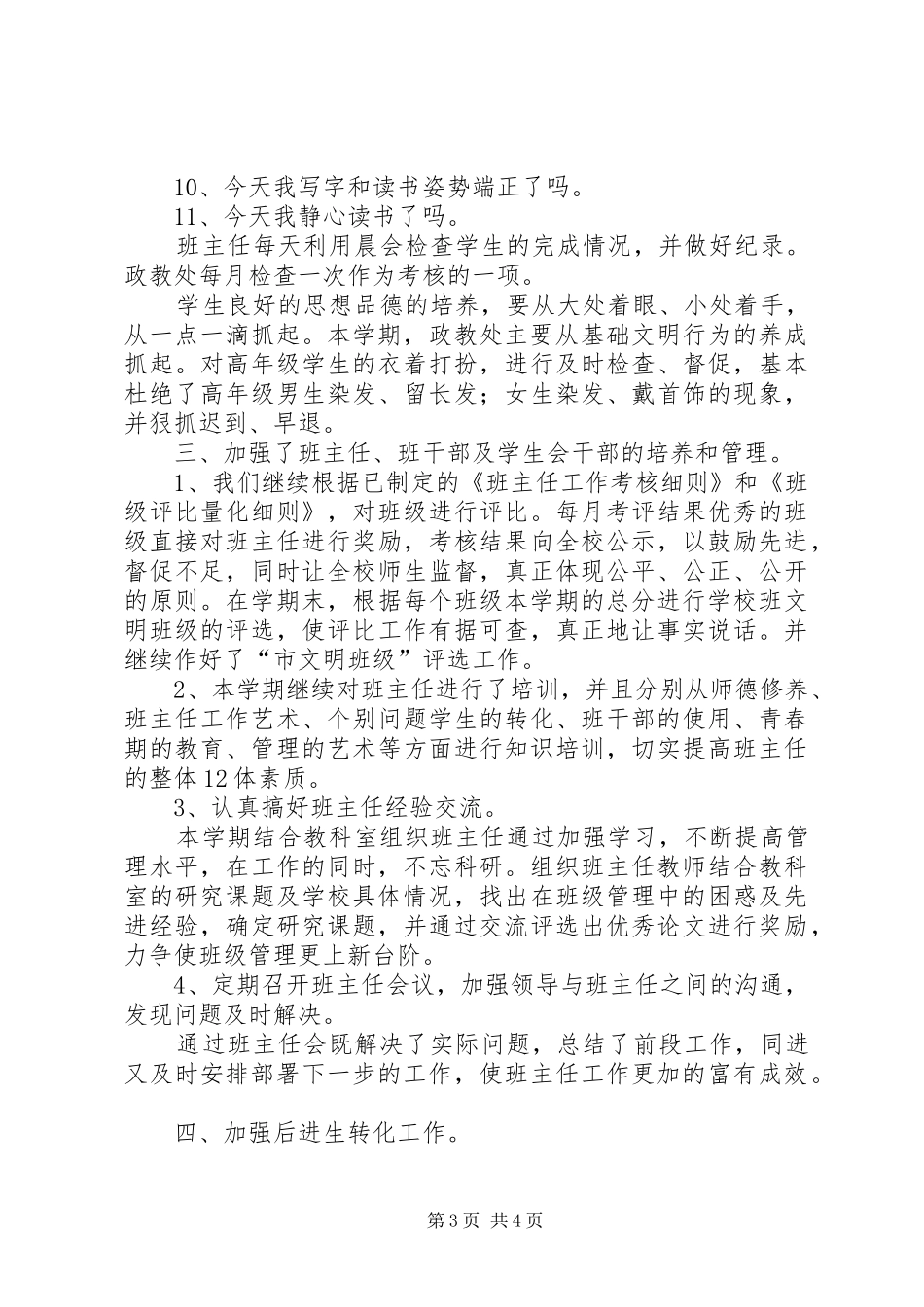 10、今天我写字和读书姿势端正了吗。
11、今天我静心读书了吗。
班主任每天利用晨会检查学生的完成情况，并做好纪录。政教处每月检查一次作为考核的一项。
学生良好的思想品德的培养，要从大处着眼、小处着手，从一点一滴抓起。本学期，政教处主要从基础文明行为的养成抓起。对高年级学生的衣着打扮，进行及时检查、督促，基本杜绝了高年级男生染发、留长发；女生染发、戴首饰的现象，并狠抓迟到、早退。
三、加强了班主任、班干部及学生会干部的培养和管理。
1、我们继续根据已制定的《班主任工作考核细则》和《班级评比量化细则》，对班级进行评比。每月考评结果优秀的班级直接对班主任进行奖励，考核结果向全校公示，以鼓励先进，督促不足，同时让全校师生监督，真正体现公平、公正、公开的原则。在学期末，根据每个班级本学期的总分进行学校班文明班级的评选，使评比工作有据可查，真正地让事实说话。并继续作好了“市文明班级”评选工作。
2、本学期继续对班主任进行了培训，并且分别从师德修养、班主任工作艺术、个别问题学生的转化、班干部的使用、青春期的教育、管理的艺术等方面进行知识培训，切实提高班主任的整体12体素质。
3、认真搞好班主任经验交流。
本学期结合教科室组织班主任通过加强学习，不断提高管理水平，在工作的同时，不忘科研。组织班主任教师结合教科室的研究课题及学校具体情况，找出在班级管理中的困惑及先进经验，确定研究课题，并通过交流评选出优秀论文进行奖励，力争使班级管理更上新台阶。
4、定期召开班主任会议，加强领导与班主任之间的沟通，发现问题及时解决。
通过班主任会既解决了实际问题，总结了前段工作，同进又及时安排部署下一步的工作，使班主任工作更加的富有成效。

四、加强后进生转化工作。

第3页 共4页